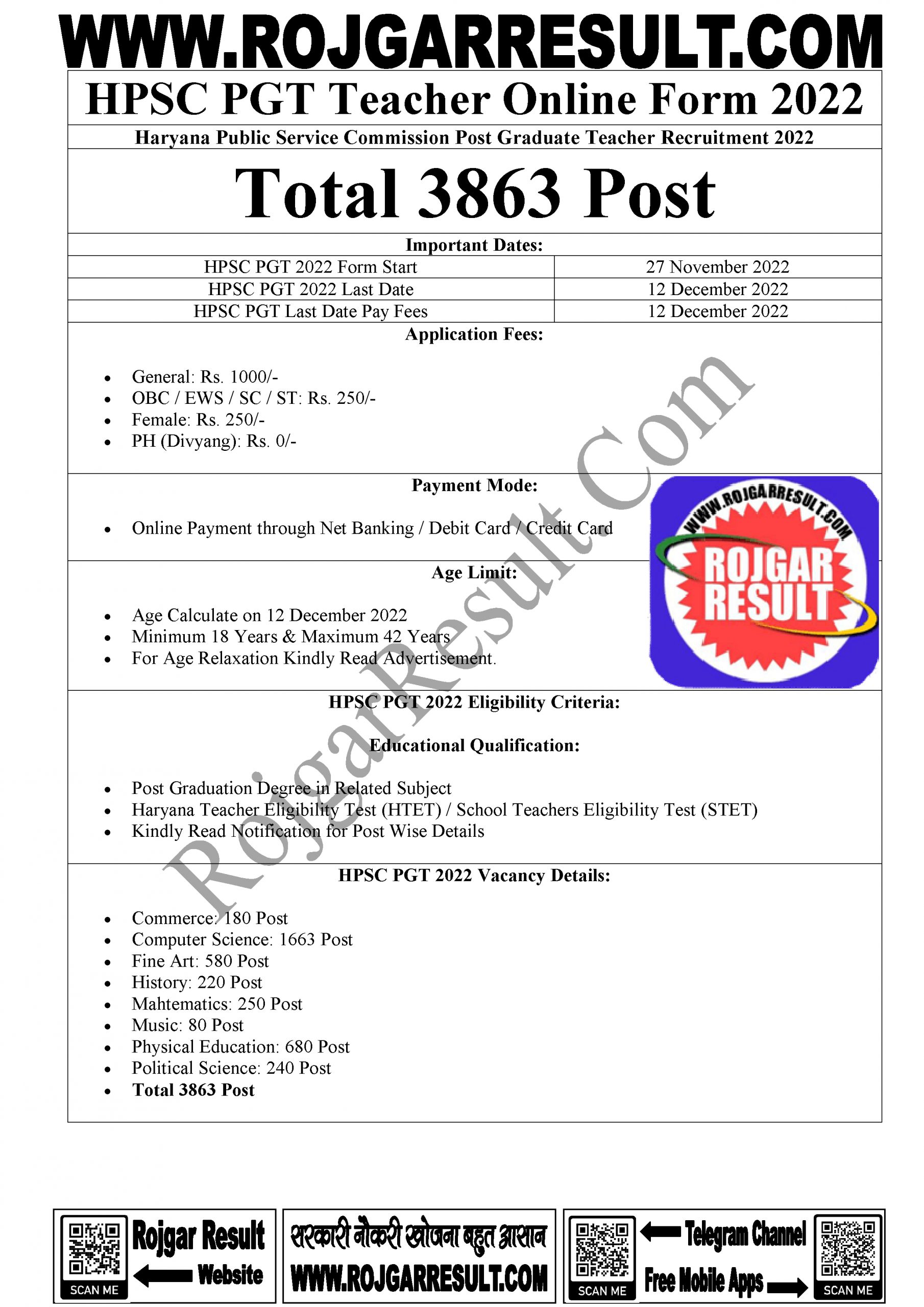 WWW.ROJGARRESULT.COM

HPSC PGT Teacher Online Form 2022

Haryana Public Service Commission Post Graduate Teacher Recruitment 2022

Total 3863 Post

Important Dates:

| HPSC PGT 2022 Form Start | 27 November 2022 |
|---|---|
| HPSC PGT 2022 Last Date | 12 December 2022 |
| HPSC PGT Last Date Pay Fees | 12 December 2022 |

Application Fees:

- General: Rs. 1000/-
- OBC / EWS / SC / ST: Rs. 250/-
- Female: Rs. 250/-
- PH (Divyang): Rs. 0/-

Payment Mode:

- Online Payment through Net Banking / Debit Card / Credit Card

WWW.ROJGARRESULT.COM
ROJGAR RESULT

Age Limit:

- Age Calculate on 12 December 2022
- Minimum 18 Years & Maximum 42 Years
- For Age Relaxation Kindly Read Advertisement.

HPSC PGT 2022 Eligibility Criteria:

Educational Qualification:

- Post Graduation Degree in Related Subject
- Haryana Teacher Eligibility Test (HTET) / School Teachers Eligibility Test (STET)
- Kindly Read Notification for Post Wise Details

HPSC PGT 2022 Vacancy Details:

- Commerce: 180 Post
- Computer Science: 1663 Post
- Fine Art: 580 Post
- History: 220 Post
- Mahtematics: 250 Post
- Music: 80 Post
- Physical Education: 680 Post
- Political Science: 240 Post
- Total 3863 Post

RojgarResult.Com

SCAN ME Rojgar Result Website
सरकारी नौकरी खोजना बहुत आसान WWW.ROJGARRESULT.COM
SCAN ME Telegram Channel Free Mobile Apps SCAN ME